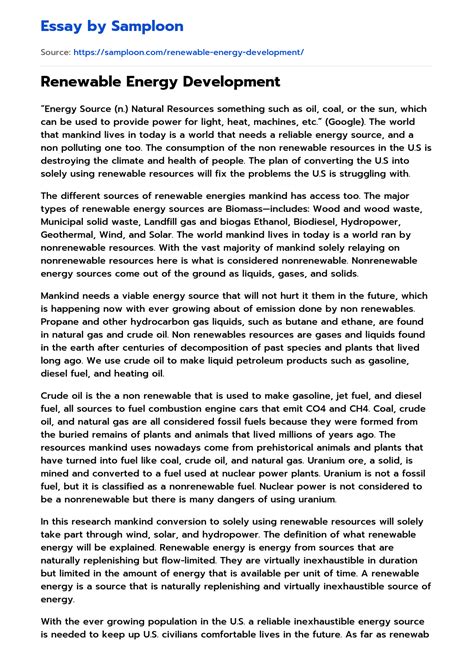 Essay by Samploon

Source: https://samploon.com/renewable-energy-development/

Renewable Energy Development

"Energy Source (n.) Natural Resources something such as oil, coal, or the sun, which can be used to provide power for light, heat, machines, etc." (Google). The world that mankind lives in today is a world that needs a reliable energy source, and a non polluting one too. The consumption of the non renewable resources in the U.S is destroying the climate and health of people. The plan of converting the U.S into solely using renewable resources will fix the problems the U.S is struggling with.

The different sources of renewable energies mankind has access too. The major types of renewable energy sources are Biomass—includes: Wood and wood waste, Municipal solid waste, Landfill gas and biogas Ethanol, Biodiesel, Hydropower, Geothermal, Wind, and Solar. The world mankind lives in today is a world ran by nonrenewable resources. With the vast majority of mankind solely relaying on nonrenewable resources here is what is considered nonrenewable. Nonrenewable energy sources come out of the ground as liquids, gases, and solids.

Mankind needs a viable energy source that will not hurt it them in the future, which is happening now with ever growing about of emission done by non renewables. Propane and other hydrocarbon gas liquids, such as butane and ethane, are found in natural gas and crude oil. Non renewables resources are gases and liquids found in the earth after centuries of decomposition of past species and plants that lived long ago. We use crude oil to make liquid petroleum products such as gasoline, diesel fuel, and heating oil.

Crude oil is the a non renewable that is used to make gasoline, jet fuel, and diesel fuel, all sources to fuel combustion engine cars that emit CO4 and CH4. Coal, crude oil, and natural gas are all considered fossil fuels because they were formed from the buried remains of plants and animals that lived millions of years ago. The resources mankind uses nowadays come from prehistorical animals and plants that have turned into fuel like coal, crude oil, and natural gas. Uranium ore, a solid, is mined and converted to a fuel used at nuclear power plants. Uranium is not a fossil fuel, but it is classified as a nonrenewable fuel. Nuclear power is not considered to be a nonrenewable but there is many dangers of using uranium.

In this research mankind conversion to solely using renewable resources will solely take part through wind, solar, and hydropower. The definition of what renewable energy will be explained. Renewable energy is energy from sources that are naturally replenishing but flow-limited. They are virtually inexhaustible in duration but limited in the amount of energy that is available per unit of time. A renewable energy is a source that is naturally replenishing and virtually inexhaustible source of energy.

With the ever growing population in the U.S. a reliable inexhaustible energy source is needed to keep up U.S. civilians comfortable lives in the future. As far as renewab